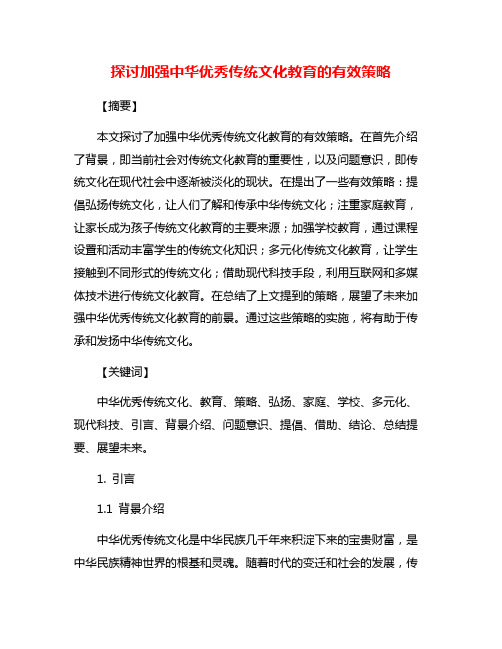 探讨加强中华优秀传统文化教育的有效策略

【摘要】

本文探讨了加强中华优秀传统文化教育的有效策略。在首先介绍了背景，即当前社会对传统文化教育的重要性，以及问题意识，即传统文化在现代社会中逐渐被淡化的现状。在提出了一些有效策略：提倡弘扬传统文化，让人们了解和传承中华传统文化；注重家庭教育，让家长成为孩子传统文化教育的主要来源；加强学校教育，通过课程设置和活动丰富学生的传统文化知识；多元化传统文化教育，让学生接触到不同形式的传统文化；借助现代科技手段，利用互联网和多媒体技术进行传统文化教育。在总结了上文提到的策略，展望了未来加强中华优秀传统文化教育的前景。通过这些策略的实施，将有助于传承和发扬中华传统文化。

【关键词】

中华优秀传统文化、教育、策略、弘扬、家庭、学校、多元化、现代科技、引言、背景介绍、问题意识、提倡、借助、结论、总结提要、展望未来。

1. 引言

1.1 背景介绍

中华优秀传统文化是中华民族几千年来积淀下来的宝贵财富，是中华民族精神世界的根基和灵魂。随着时代的变迁和社会的发展，传